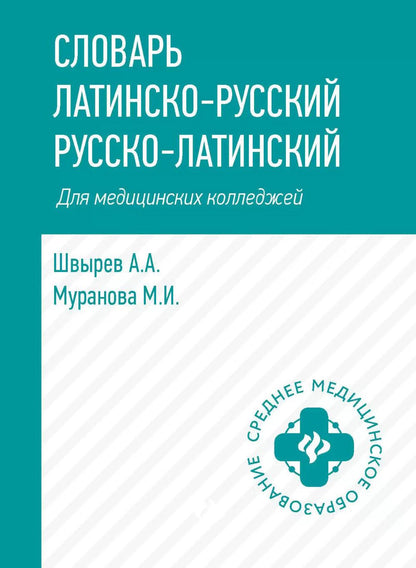 СЛОВАРЬ
ЛАТИНСКО-РУССКИЙ
РУССКО-ЛАТИНСКИЙ

Для медицинских колледжей

Швырев А.А.
Муранова М.И.

СРЕДНЕЕ МЕДИЦИНСКОЕ ОБРАЗОВАНИЕ